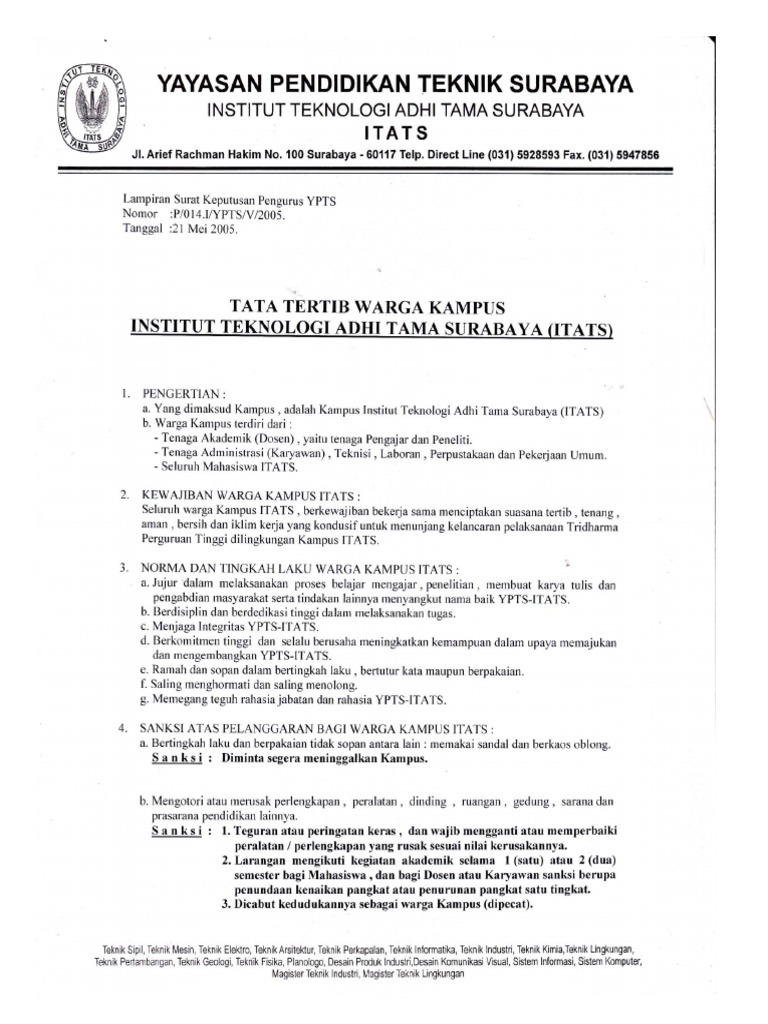 INSTITUT TEKNOLOGI ADHI TAMA SURABAYA ITATS

YAYASAN PENDIDIKAN TEKNIK SURABAYA
INSTITUT TEKNOLOGI ADHI TAMA SURABAYA
ITATS
Jl. Arief Rachman Hakim No. 100 Surabaya - 60117 Telp. Direct Line (031) 5928593 Fax. (031) 5947856

Lampiran Surat Keputusan Pengurus YPTS
Nomor :P/014.I/YPTS/V/2005.
Tanggal :21 Mei 2005.

TATA TERTIB WARGA KAMPUS
INSTITUT TEKNOLOGI ADHI TAMA SURABAYA (ITATS)

1. PENGERTIAN :
a. Yang dimaksud Kampus , adalah Kampus Institut Teknologi Adhi Tama Surabaya (ITATS)
b. Warga Kampus terdiri dari :
- Tenaga Akademik (Dosen) , yaitu tenaga Pengajar dan Peneliti.
- Tenaga Administrasi (Karyawan) , Teknisi , Laboran , Perpustakaan dan Pekerjaan Umum.
- Seluruh Mahasiswa ITATS.

2. KEWAJIBAN WARGA KAMPUS ITATS :
Seluruh warga Kampus ITATS , berkewajiban bekerja sama menciptakan suasana tertib , tenang , aman , bersih dan iklim kerja yang kondusif untuk menunjang kelancaran pelaksanaan Tridharma Perguruan Tinggi dilingkungan Kampus ITATS.

3. NORMA DAN TINGKAH LAKU WARGA KAMPUS ITATS :
a. Jujur dalam melaksanakan proses belajar mengajar , penelitian , membuat karya tulis dan pengabdian masyarakat serta tindakan lainnya menyangkut nama baik YPTS-ITATS.
b. Berdisiplin dan berdedikasi tinggi dalam melaksanakan tugas.
c. Menjaga Integritas YPTS-ITATS.
d. Berkomitmen tinggi dan selalu berusaha meningkatkan kemampuan dalam upaya memajukan dan mengembangkan YPTS-ITATS.
e. Ramah dan sopan dalam bertingkah laku , bertutur kata maupun berpakaian.
f. Saling menghormati dan saling menolong.
g. Memegang teguh rahasia jabatan dan rahasia YPTS-ITATS.

4. SANKSI ATAS PELANGGARAN BAGI WARGA KAMPUS ITATS :
a. Bertingkah laku dan berpakaian tidak sopan antara lain : memakai sandal dan berkaos oblong.
Sanksi : Diminta segera meninggalkan Kampus.

b. Mengotori atau merusak perlengkapan , peralatan , dinding , ruangan , gedung , sarana dan prasarana pendidikan lainnya.
Sanksi : 1. Teguran atau peringatan keras , dan wajib mengganti atau memperbaiki peralatan / perlengkapan yang rusak sesuai nilai kerusakannya.
2. Larangan mengikuti kegiatan akademik selama 1 (satu) atau 2 (dua) semester bagi Mahasiswa , dan bagi Dosen atau Karyawan sanksi berupa penundaan kenaikan pangkat atau penurunan pangkat satu tingkat.
3. Dicabut kedudukannya sebagai warga Kampus (dipecat).

Teknik Sipil, Teknik Mesin, Teknik Elektro, Teknik Arsitektur, Teknik Perkapalan, Teknik Informatika, Teknik Industri, Teknik Kimia,Teknik Lingkungan, Teknik Pertambangan, Teknik Geologi, Teknik Fisika, Planologo, Desain Produk Industri,Desain Komunikasi Visual, Sistem Informasi, Sistem Komputer, Magister Teknik Industri, Magister Teknik Lingkungan